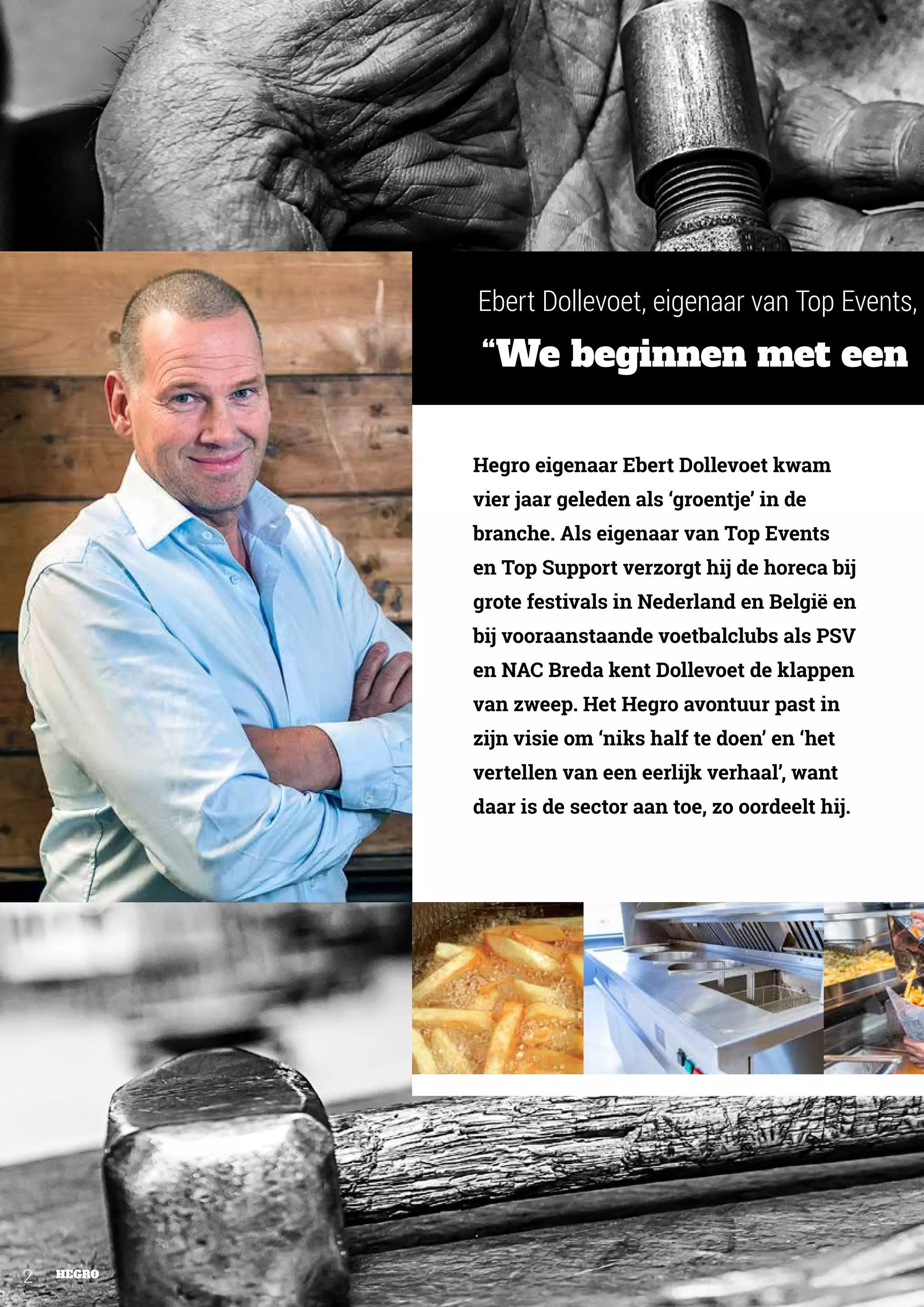 Ebert Dollevoet, eigenaar van Top Events,

"We beginnen met een

Hegro eigenaar Ebert Dollevoet kwam vier jaar geleden als 'groentje' in de branche. Als eigenaar van Top Events en Top Support verzorgt hij de horeca bij grote festivals in Nederland en België en bij vooraanstaande voetbalclubs als PSV en NAC Breda kent Dollevoet de klappen van zweep. Het Hegro avontuur past in zijn visie om 'niks half te doen' en 'het vertellen van een eerlijk verhaal', want daar is de sector aan toe, zo oordeelt hij.

2 HEGRO